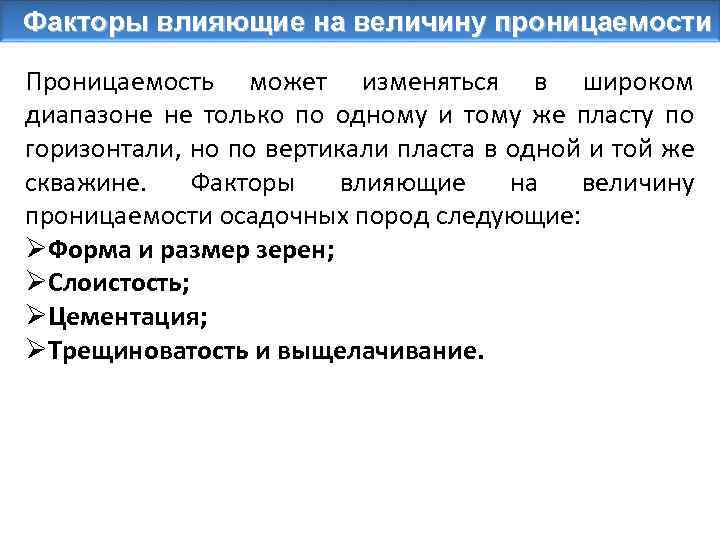 Факторы влияющие на величину проницаемости

Проницаемость может изменяться в широком диапазоне не только по одному и тому же пласту по горизонтали, но по вертикали пласта в одной и той же скважине. Факторы влияющие на величину проницаемости осадочных пород следующие:

➢Форма и размер зерен;
➢Слоистость;
➢Цементация;
➢Трещиноватость и выщелачивание.